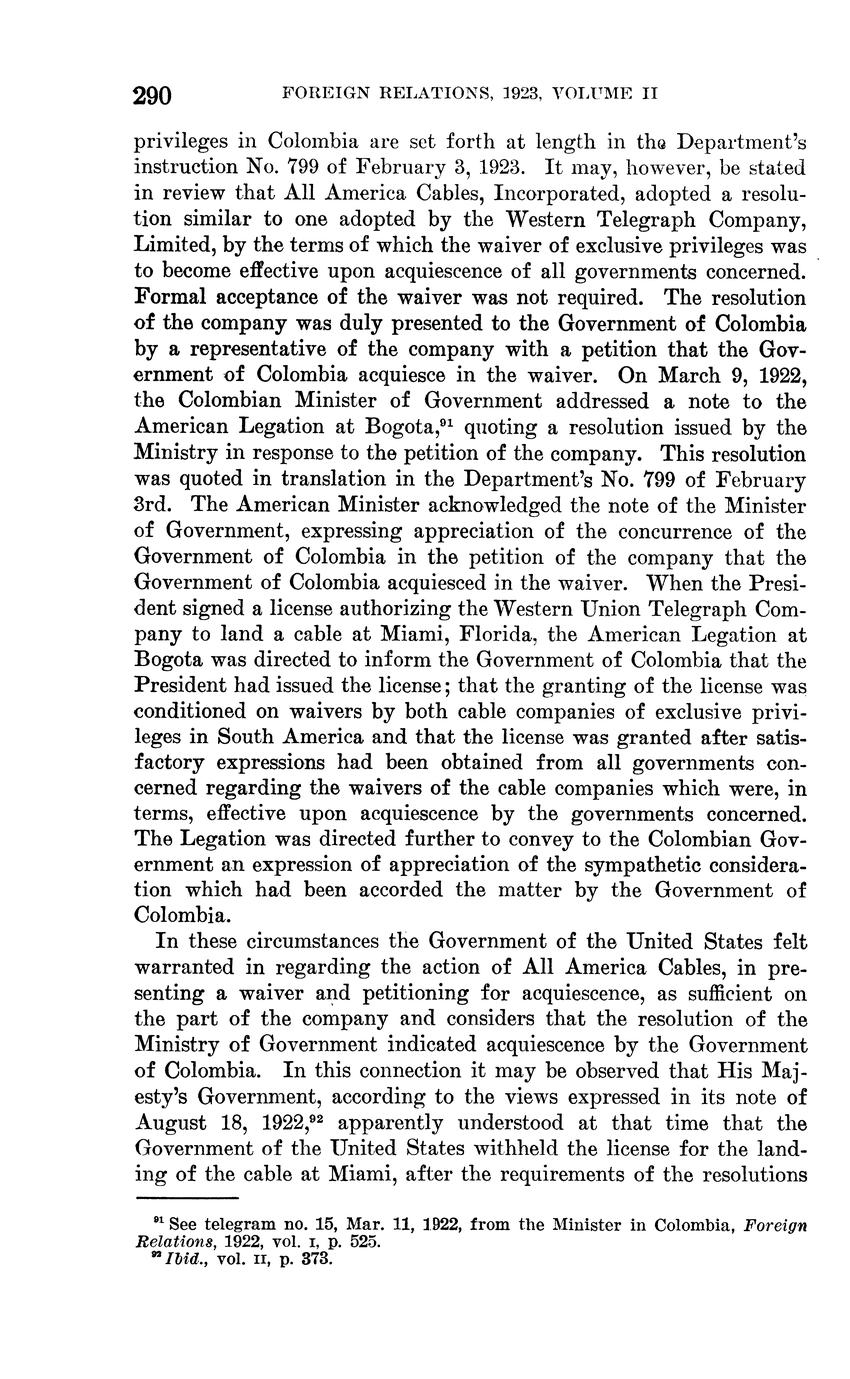 290 FOREIGN RELATIONS, 1923, VOLUME II

privileges in Colombia are set forth at length in the Department's instruction No. 799 of February 3, 1923. It may, however, be stated in review that All America Cables, Incorporated, adopted a resolution similar to one adopted by the Western Telegraph Company, Limited, by the terms of which the waiver of exclusive privileges was to become effective upon acquiescence of all governments concerned. Formal acceptance of the waiver was not required. The resolution of the company was duly presented to the Government of Colombia by a representative of the company with a petition that the Government of Colombia acquiesce in the waiver. On March 9, 1922, the Colombian Minister of Government addressed a note to the American Legation at Bogota,$^{91}$ quoting a resolution issued by the Ministry in response to the petition of the company. This resolution was quoted in translation in the Department's No. 799 of February 3rd. The American Minister acknowledged the note of the Minister of Government, expressing appreciation of the concurrence of the Government of Colombia in the petition of the company that the Government of Colombia acquiesced in the waiver. When the President signed a license authorizing the Western Union Telegraph Company to land a cable at Miami, Florida, the American Legation at Bogota was directed to inform the Government of Colombia that the President had issued the license; that the granting of the license was conditioned on waivers by both cable companies of exclusive privileges in South America and that the license was granted after satisfactory expressions had been obtained from all governments concerned regarding the waivers of the cable companies which were, in terms, effective upon acquiescence by the governments concerned. The Legation was directed further to convey to the Colombian Government an expression of appreciation of the sympathetic consideration which had been accorded the matter by the Government of Colombia.

In these circumstances the Government of the United States felt warranted in regarding the action of All America Cables, in presenting a waiver and petitioning for acquiescence, as sufficient on the part of the company and considers that the resolution of the Ministry of Government indicated acquiescence by the Government of Colombia. In this connection it may be observed that His Majesty's Government, according to the views expressed in its note of August 18, 1922,$^{92}$ apparently understood at that time that the Government of the United States withheld the license for the landing of the cable at Miami, after the requirements of the resolutions

$^{91}$ See telegram no. 15, Mar. 11, 1922, from the Minister in Colombia, Foreign Relations, 1922, vol. I, p. 525.
$^{92}$ Ibid., vol. II, p. 373.